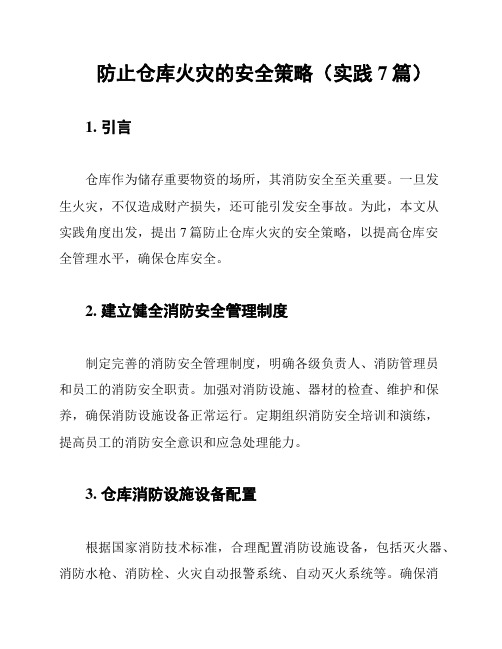 防止仓库火灾的安全策略（实践 7 篇）

1. 引言

仓库作为储存重要物资的场所，其消防安全至关重要。一旦发生火灾，不仅造成财产损失，还可能引发安全事故。为此，本文从实践角度出发，提出 7 篇防止仓库火灾的安全策略，以提高仓库安全管理水平，确保仓库安全。

2. 建立健全消防安全管理制度

制定完善的消防安全管理制度，明确各级负责人、消防管理员和员工的消防安全职责。加强对消防设施、器材的检查、维护和保养，确保消防设施设备正常运行。定期组织消防安全培训和演练，提高员工的消防安全意识和应急处理能力。

3. 仓库消防设施设备配置

根据国家消防技术标准，合理配置消防设施设备，包括灭火器、消防水枪、消防栓、火灾自动报警系统、自动灭火系统等。确保消